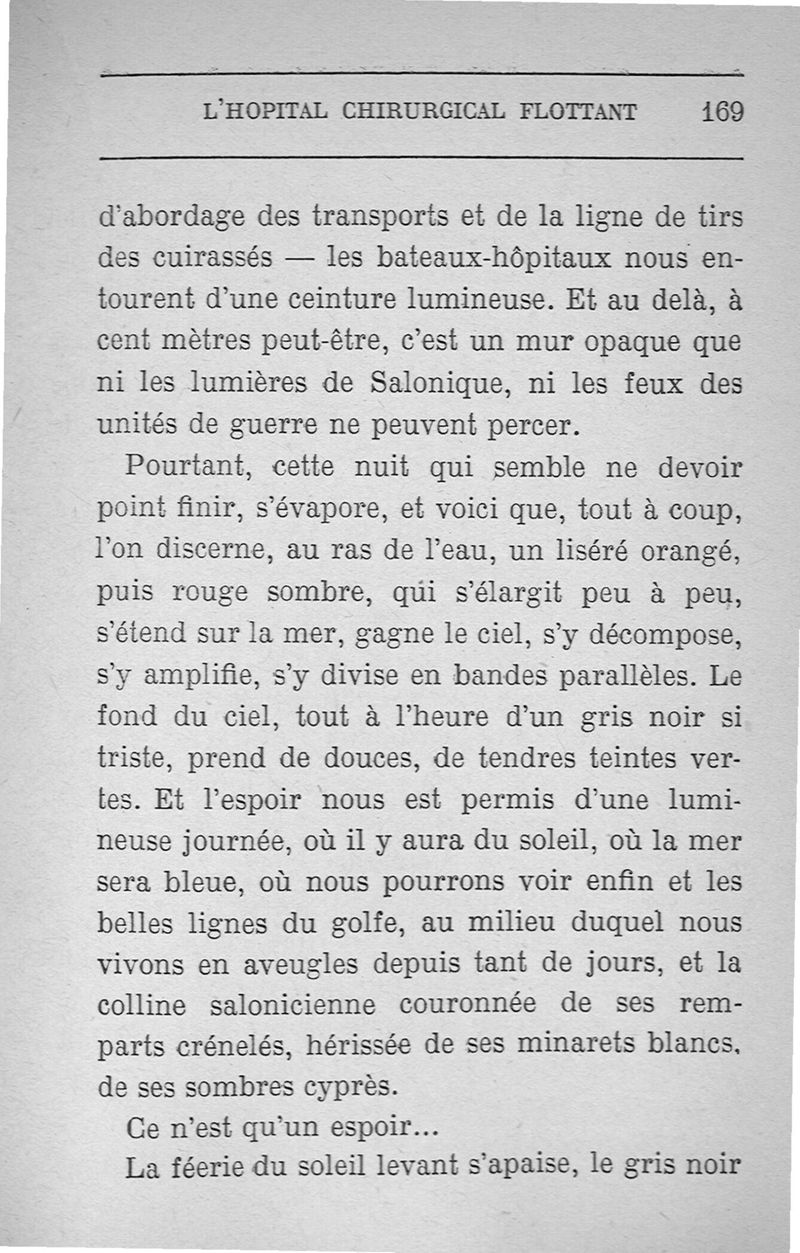 L'HOPITAL CHIRURGICAL FLOTTANT 169

d'abordage des transports et de la ligne de tirs des cuirassés — les bateaux-hôpitaux nous entourent d'une ceinture lumineuse. Et au delà, à cent mètres peut-être, c'est un mur opaque que ni les lumières de Salonique, ni les feux des unités de guerre ne peuvent percer.

Pourtant, cette nuit qui semble ne devoir point finir, s'évapore, et voici que, tout à coup, l'on discerne, au ras de l'eau, un liséré orangé, puis rouge sombre, qui s'élargit peu à peu, s'étend sur la mer, gagne le ciel, s'y décompose, s'y amplifie, s'y divise en bandes parallèles. Le fond du ciel, tout à l'heure d'un gris noir si triste, prend de douces, de tendres teintes vertes. Et l'espoir nous est permis d'une lumineuse journée, où il y aura du soleil, où la mer sera bleue, où nous pourrons voir enfin et les belles lignes du golfe, au milieu duquel nous vivons en aveugles depuis tant de jours, et la colline salonicienne couronnée de ses remparts crénelés, hérissée de ses minarets blancs, de ses sombres cyprès.

Ce n'est qu'un espoir...

La féerie du soleil levant s'apaise, le gris noir